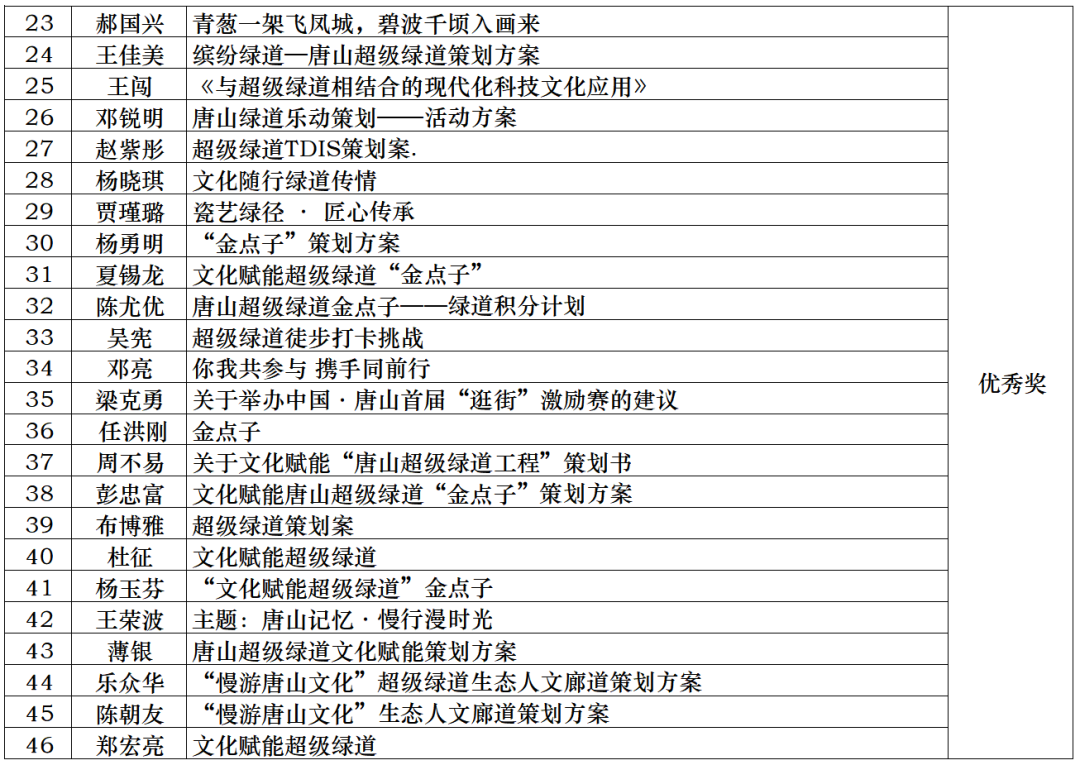 | 23 | 郝国兴 | 青葱一架飞凤城，碧波千顷入画来 | 优秀奖 |
|---|---|---|---|
| 24 | 王佳美 | 缤纷绿道—唐山超级绿道策划方案 | |
| 25 | 王闯 | 《与超级绿道相结合的现代化科技文化应用》 | |
| 26 | 邓锐明 | 唐山绿道乐动策划——活动方案 | |
| 27 | 赵紫彤 | 超级绿道TDIS策划案. | |
| 28 | 杨晓琪 | 文化随行绿道传情 | |
| 29 | 贾瑾璐 | 瓷艺绿径 · 匠心传承 | |
| 30 | 杨勇明 | “金点子”策划方案 | |
| 31 | 夏锡龙 | 文化赋能超级绿道“金点子” | |
| 32 | 陈尤优 | 唐山超级绿道金点子——绿道积分计划 | |
| 33 | 吴宪 | 超级绿道徒步打卡挑战 | |
| 34 | 邓亮 | 你我共参与 携手同前行 | |
| 35 | 梁克勇 | 关于举办中国 · 唐山首届“逛街”激励赛的建议 | |
| 36 | 任洪刚 | 金点子 | |
| 37 | 周不易 | 关于文化赋能“唐山超级绿道工程”策划书 | |
| 38 | 彭忠富 | 文化赋能唐山超级绿道“金点子”策划方案 | |
| 39 | 布博雅 | 超级绿道策划案 | |
| 40 | 杜征 | 文化赋能超级绿道 | |
| 41 | 杨玉芬 | “文化赋能超级绿道”金点子 | |
| 42 | 王荣波 | 主题：唐山记忆 · 慢行漫时光 | |
| 43 | 薄银 | 唐山超级绿道文化赋能策划方案 | |
| 44 | 乐众华 | “慢游唐山文化”超级绿道生态人文廊道策划方案 | |
| 45 | 陈朝友 | “慢游唐山文化”生态人文廊道策划方案 | |
| 46 | 郑宏亮 | 文化赋能超级绿道 | |